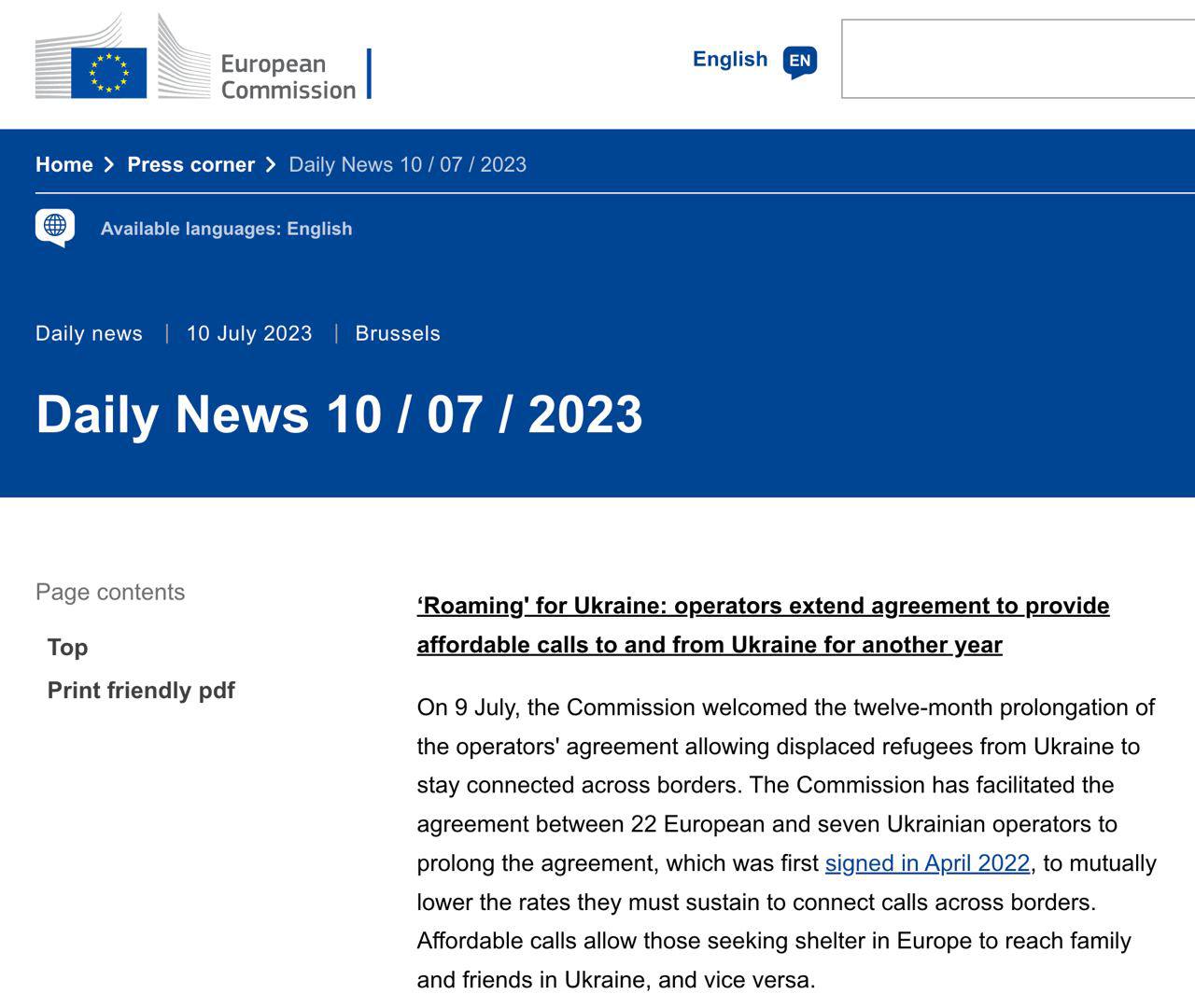 European Commission

English EN

Home > Press corner > Daily News 10 / 07 / 2023

Available languages: English

Daily news | 10 July 2023 | Brussels

Daily News 10 / 07 / 2023

Page contents

Top

Print friendly pdf

‘Roaming' for Ukraine: operators extend agreement to provide affordable calls to and from Ukraine for another year

On 9 July, the Commission welcomed the twelve-month prolongation of the operators' agreement allowing displaced refugees from Ukraine to stay connected across borders. The Commission has facilitated the agreement between 22 European and seven Ukrainian operators to prolong the agreement, which was first signed in April 2022, to mutually lower the rates they must sustain to connect calls across borders. Affordable calls allow those seeking shelter in Europe to reach family and friends in Ukraine, and vice versa.